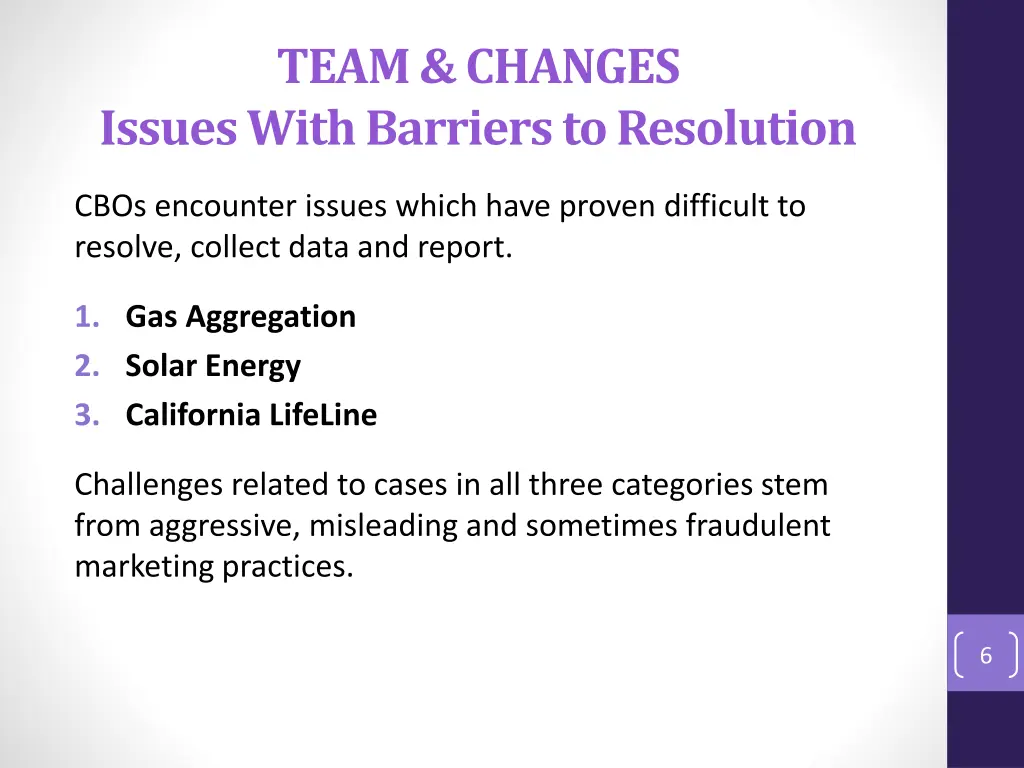 TEAM & CHANGES
Issues With Barriers to Resolution

CBOs encounter issues which have proven difficult to resolve, collect data and report.

1. Gas Aggregation
2. Solar Energy
3. California LifeLine

Challenges related to cases in all three categories stem from aggressive, misleading and sometimes fraudulent marketing practices.

6